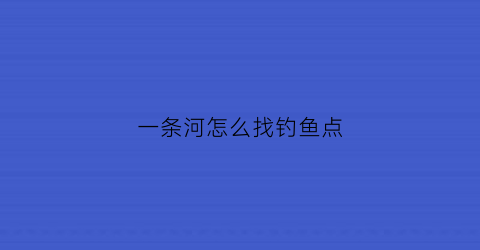 一条河怎么找钓鱼点